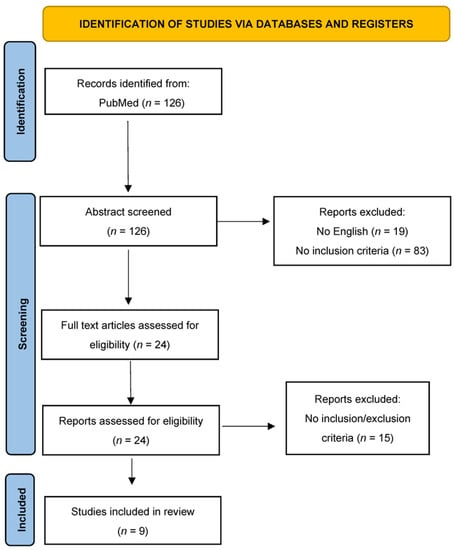 IDENTIFICATION OF STUDIES VIA DATABASES AND REGISTERS

Identification

Records identified from:
PubMed ($n$ = 126)

Screening

Abstract screened
($n$ = 126)

Reports excluded:
No English ($n$ = 19)
No inclusion criteria ($n$ = 83)

Full text articles assessed for eligibility ($n$ = 24)

Reports assessed for eligibility
($n$ = 24)

Reports excluded:
No inclusion/exclusion criteria ($n$ = 15)

Included

Studies included in review
($n$ = 9)